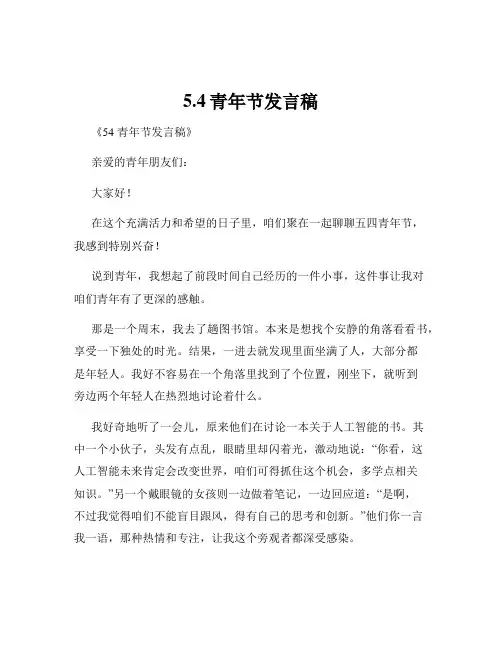 5.4 青年节发言稿

《54 青年节发言稿》

亲爱的青年朋友们：

大家好！

在这个充满活力和希望的日子里，咱们聚在一起聊聊五四青年节，我感到特别兴奋！

说到青年，我想起了前段时间自己经历的一件小事，这件事让我对咱们青年有了更深的感触。

那是一个周末，我去了趟图书馆。本来是想找个安静的角落看看书，享受一下独处的时光。结果，一进去就发现里面坐满了人，大部分都是年轻人。我好不容易在一个角落里找到了个位置，刚坐下，就听到旁边两个年轻人在热烈地讨论着什么。

我好奇地听了一会儿，原来他们在讨论一本关于人工智能的书。其中一个小伙子，头发有点乱，眼睛里却闪着光，激动地说：“你看，这人工智能未来肯定会改变世界，咱们可得抓住这个机会，多学点相关知识。”另一个戴眼镜的女孩则一边做着笔记，一边回应道：“是啊，不过我觉得咱们不能盲目跟风，得有自己的思考和创新。”他们你一言我一语，那种热情和专注，让我这个旁观者都深受感染。